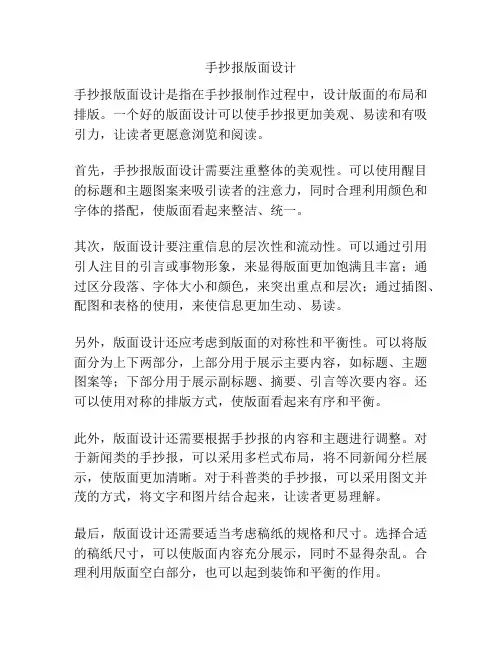 手抄报版面设计

手抄报版面设计是指在手抄报制作过程中，设计版面的布局和排版。一个好的版面设计可以使手抄报更加美观、易读和有吸引力，让读者更愿意浏览和阅读。

首先，手抄报版面设计需要注重整体的美观性。可以使用醒目的标题和主题图案来吸引读者的注意力，同时合理利用颜色和字体的搭配，使版面看起来整洁、统一。

其次，版面设计要注重信息的层次性和流动性。可以通过引用引人注目的引言或事物形象，来显得版面更加饱满且丰富；通过区分段落、字体大小和颜色，来突出重点和层次；通过插图、配图和表格的使用，来使信息更加生动、易读。

另外，版面设计还应考虑到版面的对称性和平衡性。可以将版面分为上下两部分，上部分用于展示主要内容，如标题、主题图案等；下部分用于展示副标题、摘要、引言等次要内容。还可以使用对称的排版方式，使版面看起来有序和平衡。

此外，版面设计还需要根据手抄报的内容和主题进行调整。对于新闻类的手抄报，可以采用多栏式布局，将不同新闻分栏展示，使版面更加清晰。对于科普类的手抄报，可以采用图文并茂的方式，将文字和图片结合起来，让读者更易理解。

最后，版面设计还需要适当考虑稿纸的规格和尺寸。选择合适的稿纸尺寸，可以使版面内容充分展示，同时不显得杂乱。合理利用版面空白部分，也可以起到装饰和平衡的作用。